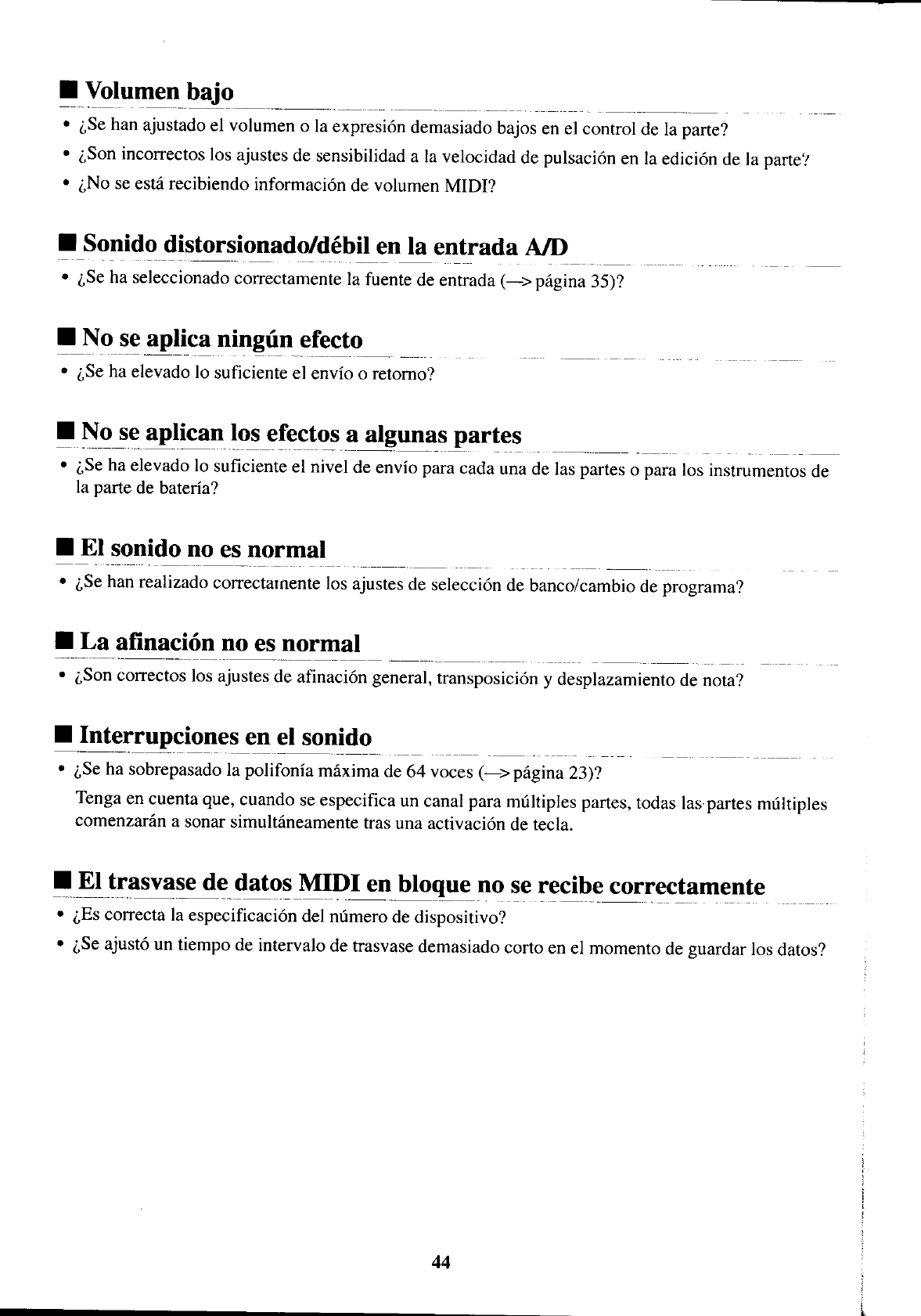 ■ Volumen bajo

• ¿Se han ajustado el volumen o la expresión demasiado bajos en el control de la parte?
• ¿Son incorrectos los ajustes de sensibilidad a la velocidad de pulsación en la edición de la parte?
• ¿No se está recibiendo información de volumen MIDI?

■ Sonido distorsionado/débil en la entrada A/D

• ¿Se ha seleccionado correctamente la fuente de entrada (—> página 35)?

■ No se aplica ningún efecto

• ¿Se ha elevado lo suficiente el envío o retorno?

■ No se aplican los efectos a algunas partes

• ¿Se ha elevado lo suficiente el nivel de envío para cada una de las partes o para los instrumentos de la parte de batería?

■ El sonido no es normal

• ¿Se han realizado correctamente los ajustes de selección de banco/cambio de programa?

■ La afinación no es normal

• ¿Son correctos los ajustes de afinación general, transposición y desplazamiento de nota?

■ Interrupciones en el sonido

• ¿Se ha sobrepasado la polifonía máxima de 64 voces (—> página 23)?
Tenga en cuenta que, cuando se especifica un canal para múltiples partes, todas las partes múltiples comenzarán a sonar simultáneamente tras una activación de tecla.

■ El trasvase de datos MIDI en bloque no se recibe correctamente

• ¿Es correcta la especificación del número de dispositivo?
• ¿Se ajustó un tiempo de intervalo de trasvase demasiado corto en el momento de guardar los datos?

44